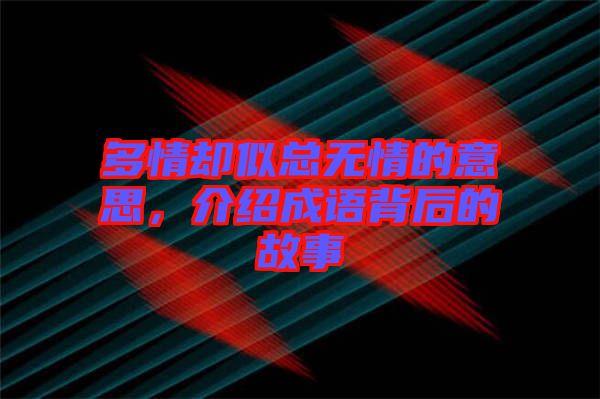 多情却似总无情的意思，介绍成语背后的故事